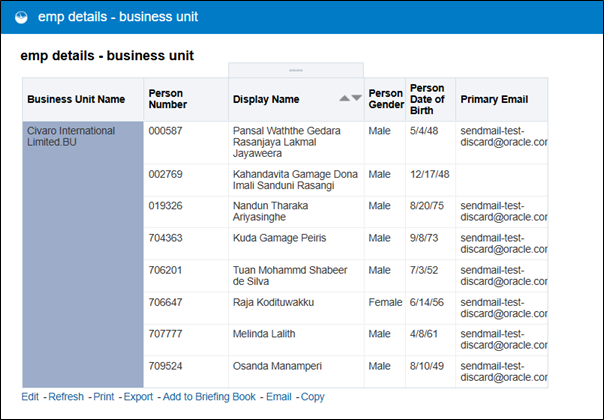 emp details - business unit

emp details - business unit

| Business Unit Name | Person Number | Display Name | Person Gender | Person Date of Birth | Primary Email |
|---|---|---|---|---|---|
| Civaro International Limited.BU | 000587 | Pansal Waththe Gedara Rasanjaya Lakmal Jayaweera | Male | 5/4/48 | sendmail-test-discard@oracle.cor |
| | 002769 | Kahandavita Gamage Dona Imali Sanduni Rasangi | Male | 12/17/48 | |
| | 019326 | Nandun Tharaka Ariyasinghe | Male | 8/20/75 | sendmail-test-discard@oracle.cor |
| | 704363 | Kuda Gamage Peiris | Male | 9/8/73 | sendmail-test-discard@oracle.cor |
| | 706201 | Tuan Mohammd Shabeer de Silva | Male | 7/3/52 | sendmail-test-discard@oracle.cor |
| | 706647 | Raja Kodituwakku | Female | 6/14/56 | sendmail-test-discard@oracle.cor |
| | 707777 | Melinda Lalith | Male | 4/8/61 | sendmail-test-discard@oracle.cor |
| | 709524 | Osanda Manamperi | Male | 8/10/49 | sendmail-test-discard@oracle.cor |

Edit - Refresh - Print - Export - Add to Briefing Book - Email - Copy